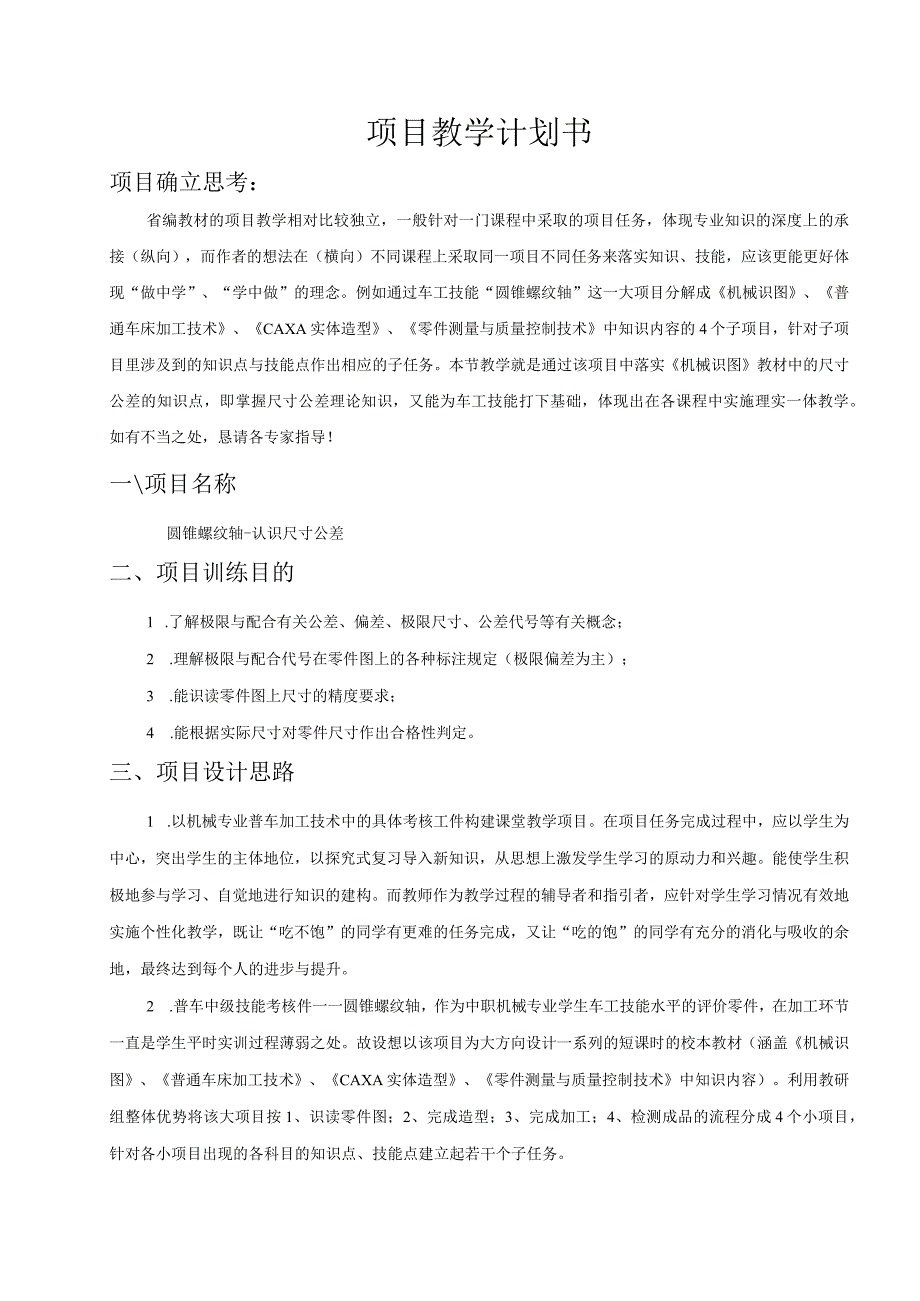 项目教学计划书

项目确立思考：

省编教材的项目教学相对比较独立，一般针对一门课程中采取的项目任务，体现专业知识的深度上的承接（纵向），而作者的想法在（横向）不同课程上采取同一项目不同任务来落实知识、技能，应该更能更好体现“做中学”、“学中做”的理念。例如通过车工技能“圆锥螺纹轴”这一大项目分解成《机械识图》、《普通车床加工技术》、《CAXA实体造型》、《零件测量与质量控制技术》中知识内容的4个子项目，针对子项目里涉及到的知识点与技能点作出相应的子任务。本节教学就是通过该项目中落实《机械识图》教材中的尺寸公差的知识点，即掌握尺寸公差理论知识，又能为车工技能打下基础，体现出在各课程中实施理实一体教学。如有不当之处，恳请各专家指导！

一\项目名称

圆锥螺纹轴-认识尺寸公差

二、项目训练目的

1 .了解极限与配合有关公差、偏差、极限尺寸、公差代号等有关概念；

2 .理解极限与配合代号在零件图上的各种标注规定（极限偏差为主）；

3 .能识读零件图上尺寸的精度要求；

4 .能根据实际尺寸对零件尺寸作出合格性判定。

三、项目设计思路

1 .以机械专业普车加工技术中的具体考核工件构建课堂教学项目。在项目任务完成过程中，应以学生为中心，突出学生的主体地位，以探究式复习导入新知识，从思想上激发学生学习的原动力和兴趣。能使学生积极地参与学习、自觉地进行知识的建构。而教师作为教学过程的辅导者和指引者，应针对学生学习情况有效地实施个性化教学，既让“吃不饱”的同学有更难的任务完成，又让“吃的饱”的同学有充分的消化与吸收的余地，最终达到每个人的进步与提升。

2 .普车中级技能考核件一一圆锥螺纹轴，作为中职机械专业学生车工技能水平的评价零件，在加工环节一直是学生平时实训过程薄弱之处。故设想以该项目为大方向设计一系列的短课时的校本教材（涵盖《机械识图》、《普通车床加工技术》、《CAXA实体造型》、《零件测量与质量控制技术》中知识内容）。利用教研组整体优势将该大项目按1、识读零件图；2、完成造型；3、完成加工；4、检测成品的流程分成4个小项目，针对各小项目出现的各科目的知识点、技能点建立起若干个子任务。